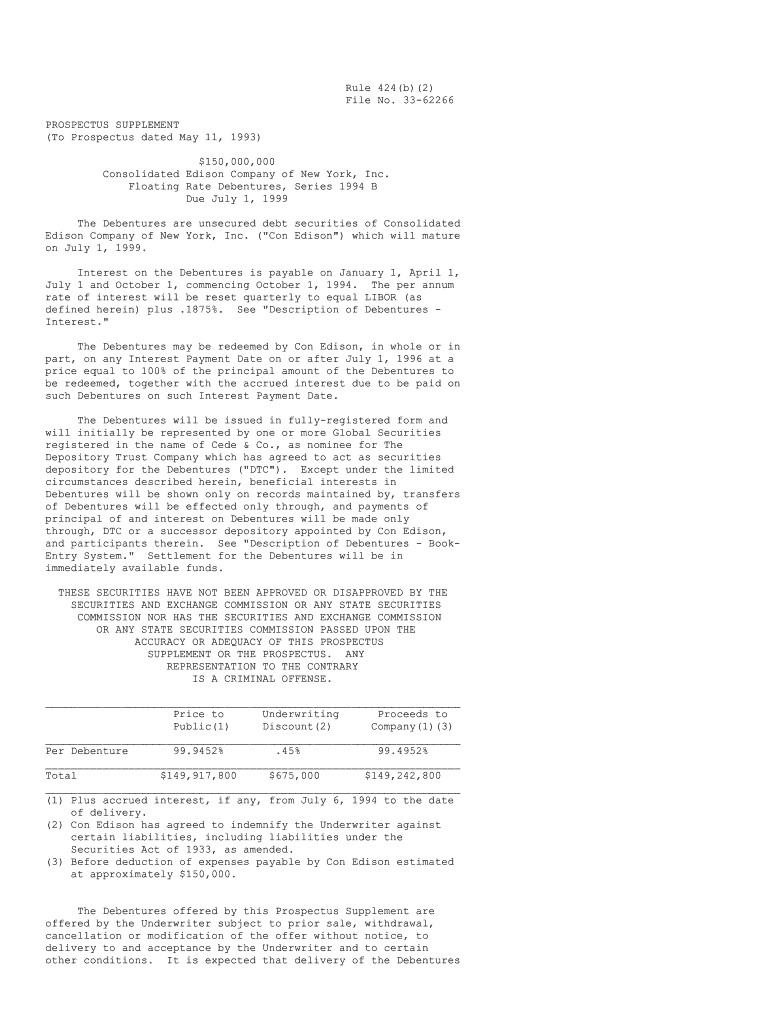 Rule 424(b)(2)
File No. 33-62266

PROSPECTUS SUPPLEMENT
(To Prospectus dated May 11, 1993)

$150,000,000
Consolidated Edison Company of New York, Inc.
Floating Rate Debentures, Series 1994 B
Due July 1, 1999

The Debentures are unsecured debt securities of Consolidated Edison Company of New York, Inc. ("Con Edison") which will mature on July 1, 1999.

Interest on the Debentures is payable on January 1, April 1, July 1 and October 1, commencing October 1, 1994. The per annum rate of interest will be reset quarterly to equal LIBOR (as defined herein) plus .1875%. See "Description of Debentures - Interest."

The Debentures may be redeemed by Con Edison, in whole or in part, on any Interest Payment Date on or after July 1, 1996 at a price equal to 100% of the principal amount of the Debentures to be redeemed, together with the accrued interest due to be paid on such Debentures on such Interest Payment Date.

The Debentures will be issued in fully-registered form and will initially be represented by one or more Global Securities registered in the name of Cede & Co., as nominee for The Depository Trust Company which has agreed to act as securities depository for the Debentures ("DTC"). Except under the limited circumstances described herein, beneficial interests in Debentures will be shown only on records maintained by, transfers of Debentures will be effected only through, and payments of principal of and interest on Debentures will be made only through, DTC or a successor depository appointed by Con Edison, and participants therein. See "Description of Debentures - Book-Entry System." Settlement for the Debentures will be in immediately available funds.

THESE SECURITIES HAVE NOT BEEN APPROVED OR DISAPPROVED BY THE SECURITIES AND EXCHANGE COMMISSION OR ANY STATE SECURITIES COMMISSION NOR HAS THE SECURITIES AND EXCHANGE COMMISSION OR ANY STATE SECURITIES COMMISSION PASSED UPON THE ACCURACY OR ADEQUACY OF THIS PROSPECTUS SUPPLEMENT OR THE PROSPECTUS. ANY REPRESENTATION TO THE CONTRARY IS A CRIMINAL OFFENSE.

| | Price to Public(1) | Underwriting Discount(2) | Proceeds to Company(1)(3) |
|---|---|---|---|
| Per Debenture | 99.9452% | .45% | 99.4952% |
| Total | $149,917,800 | $675,000 | $149,242,800 |

(1) Plus accrued interest, if any, from July 6, 1994 to the date of delivery.
(2) Con Edison has agreed to indemnify the Underwriter against certain liabilities, including liabilities under the Securities Act of 1933, as amended.
(3) Before deduction of expenses payable by Con Edison estimated at approximately $150,000.

The Debentures offered by this Prospectus Supplement are offered by the Underwriter subject to prior sale, withdrawal, cancellation or modification of the offer without notice, to delivery to and acceptance by the Underwriter and to certain other conditions. It is expected that delivery of the Debentures